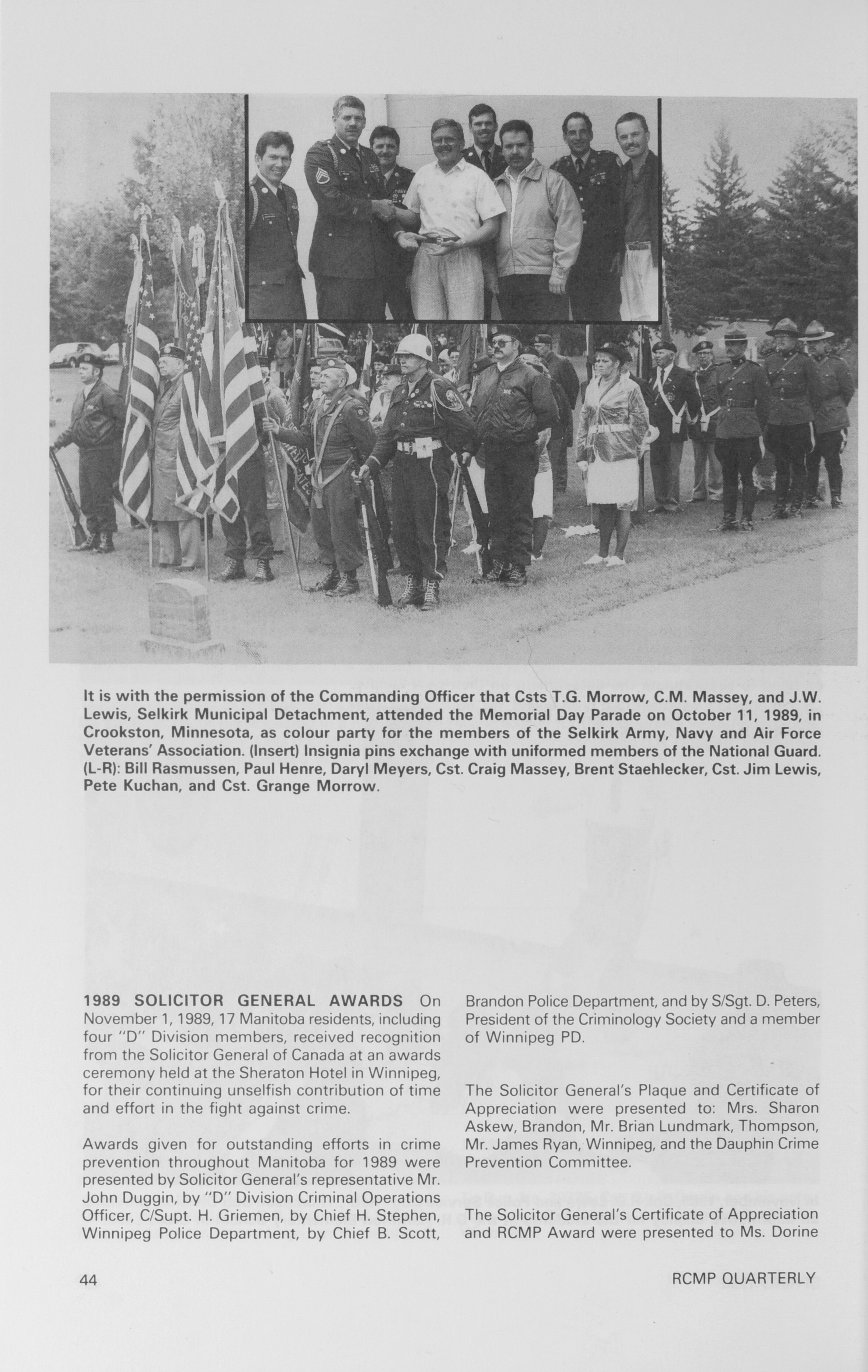 It is with the permission of the Commanding Officer that Csts T.G. Morrow, C.M. Massey, and J.W. Lewis, Selkirk Municipal Detachment, attended the Memorial Day Parade on October 11, 1989, in Crookston, Minnesota, as colour party for the members of the Selkirk Army, Navy and Air Force Veterans' Association. (Insert) Insignia pins exchange with uniformed members of the National Guard. (L-R): Bill Rasmussen, Paul Henre, Daryl Meyers, Cst. Craig Massey, Brent Staehlecker, Cst. Jim Lewis, Pete Kuchan, and Cst. Grange Morrow.

1989 SOLICITOR GENERAL AWARDS On November 1, 1989, 17 Manitoba residents, including four "D" Division members, received recognition from the Solicitor General of Canada at an awards ceremony held at the Sheraton Hotel in Winnipeg, for their continuing unselfish contribution of time and effort in the fight against crime.

Awards given for outstanding efforts in crime prevention throughout Manitoba for 1989 were presented by Solicitor General's representative Mr. John Duggin, by "D" Division Criminal Operations Officer, C/Supt. H. Griemen, by Chief H. Stephen, Winnipeg Police Department, by Chief B. Scott, Brandon Police Department, and by S/Sgt. D. Peters, President of the Criminology Society and a member of Winnipeg PD.

The Solicitor General's Plaque and Certificate of Appreciation were presented to: Mrs. Sharon Askew, Brandon, Mr. Brian Lundmark, Thompson, Mr. James Ryan, Winnipeg, and the Dauphin Crime Prevention Committee.

The Solicitor General's Certificate of Appreciation and RCMP Award were presented to Ms. Dorine

44

RCMP QUARTERLY